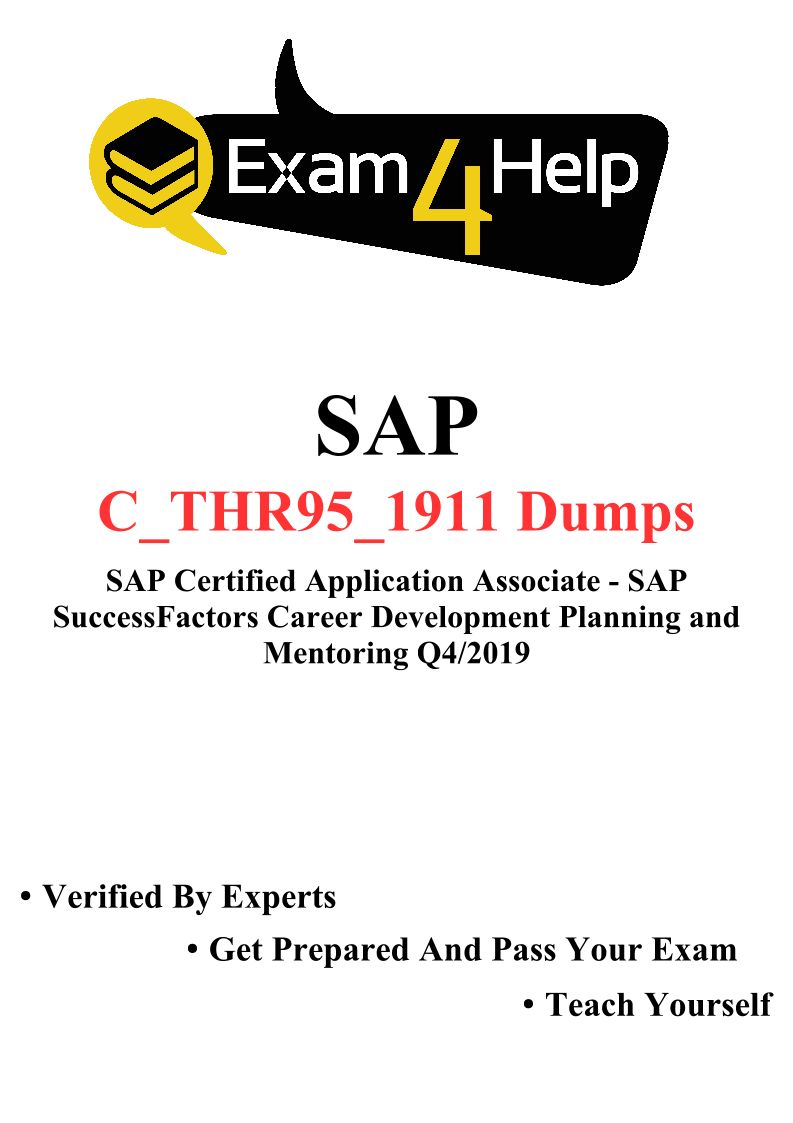 Exam4Help

SAP

C_THR95_1911 Dumps

SAP Certified Application Associate - SAP SuccessFactors Career Development Planning and Mentoring Q4/2019

• Verified By Experts

• Get Prepared And Pass Your Exam

• Teach Yourself